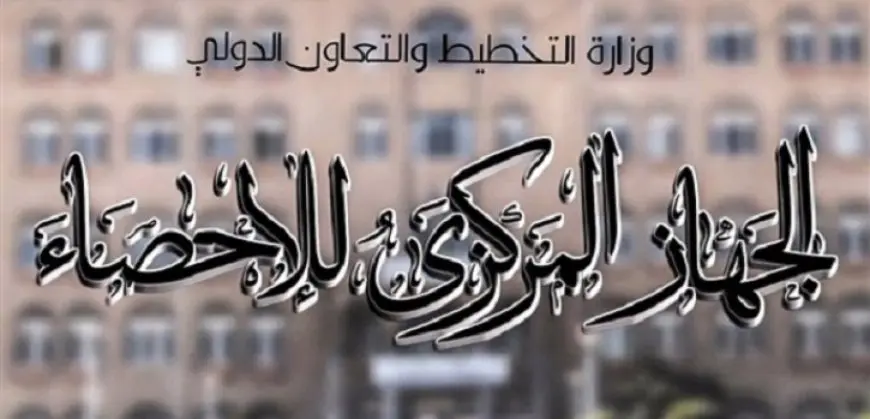 وزارة التخطيط والتعاون الدولي

الجهاز المركزي للإحصاء